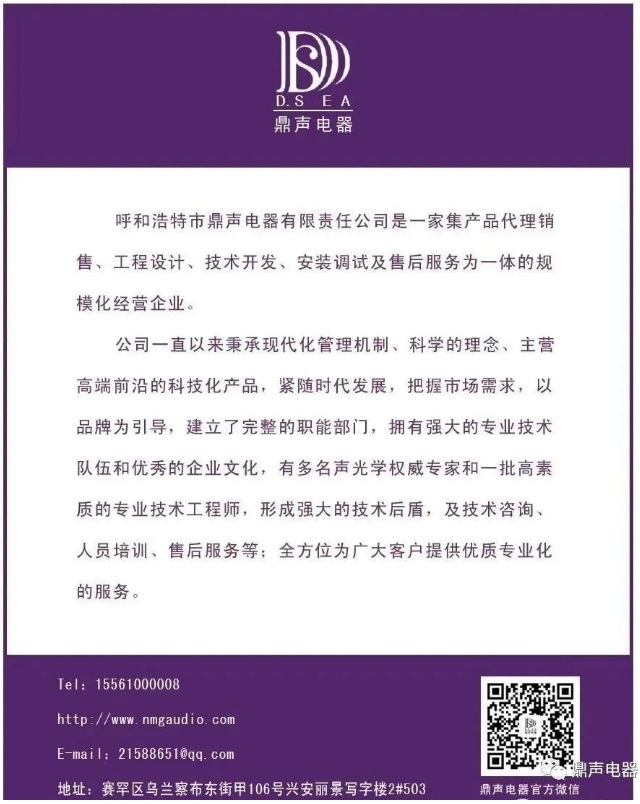 D.S EA
鼎声电器

呼和浩特市鼎声电器有限责任公司是一家集产品代理销售、工程设计、技术开发、安装调试及售后服务为一体的规模化经营企业。

公司一直以来秉承现代化管理机制、科学的理念、主营高端前沿的科技化产品，紧随时代发展，把握市场需求，以品牌为引导，建立了完整的职能部门，拥有强大的专业技术队伍和优秀的企业文化，有多名声光学权威专家和一批高素质的专业技术工程师，形成强大的技术后盾，及技术咨询、人员培训、售后服务等；全方位为广大客户提供优质专业化的服务。

Tel：15561000008

http://www.nmgaudio.com

E-mail：21588651@qq.com

地址：赛罕区乌兰察布东街甲106号兴安丽景写字楼2#503

鼎声电器官方微信

鼎声电器